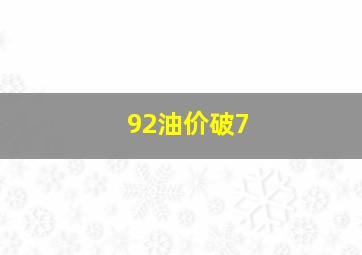 92油价破7